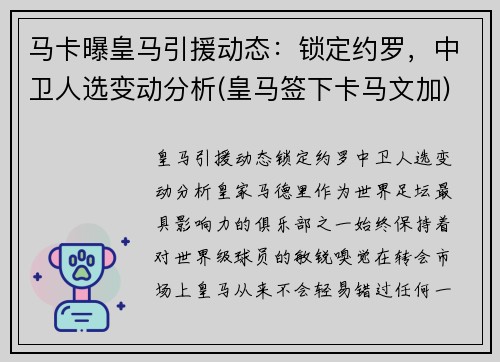 马卡曝皇马引援动态：锁定约罗，中卫人选变动分析(皇马签下卡马文加)

皇马引援动态锁定约罗中卫人选变动分析皇家马德里作为世界足坛最具影响力的俱乐部之一始终保持着对世界级球员的敏锐嗅觉在转会市场上皇马从来不会轻易错过任何一